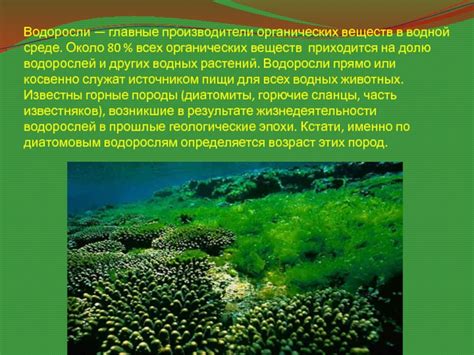 Водоросли — главные производители органических веществ в водной среде. Около 80 % всех органических веществ приходится на долю водорослей и других водных растений. Водоросли прямо или косвенно служат источником пищи для всех водных животных. Известны горные породы (диатомиты, горючие сланцы, часть известняков), возникшие в результате жизнедеятельности водорослей в прошлые геологические эпохи. Кстати, именно по диатомовым водорослям определяется возраст этих пород.